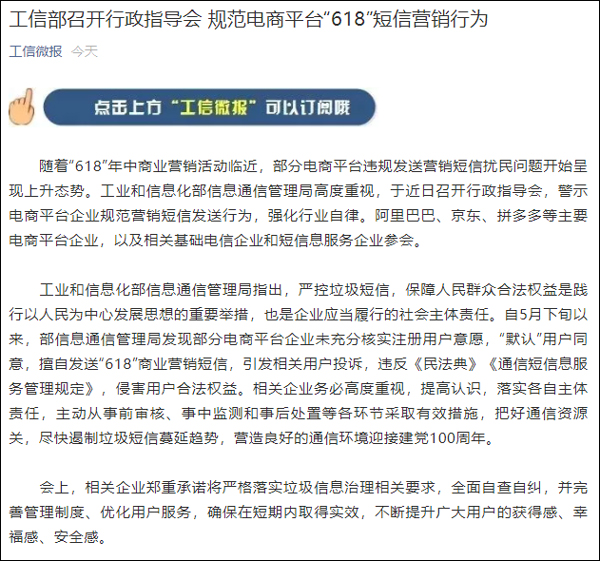 工信部召开行政指导会 规范电商平台“618”短信营销行为

工信微报 今天

点击上方“工信微报”可以订阅哦

随着“618”年中商业营销活动临近，部分电商平台违规发送营销短信扰民问题开始呈现上升态势。工业和信息化部信息通信管理局高度重视，于近日召开行政指导会，警示电商平台企业规范营销短信发送行为，强化行业自律。阿里巴巴、京东、拼多多等主要电商平台企业，以及相关基础电信企业和短信息服务企业参会。

工业和信息化部信息通信管理局指出，严控垃圾短信，保障人民群众合法权益是践行以人民为中心发展思想的重要举措，也是企业应当履行的社会主体责任。自5月下旬以来，部信息通信管理局发现部分电商平台企业未充分核实注册用户意愿，“默认”用户同意，擅自发送“618”商业营销短信，引发相关用户投诉，违反《民法典》《通信短信息服务管理规定》，侵害用户合法权益。相关企业务必高度重视，提高认识，落实各自主体责任，主动从事前审核、事中监测和事后处置等各环节采取有效措施，把好通信资源关，尽快遏制垃圾短信蔓延趋势，营造良好的通信环境迎接建党100周年。

会上，相关企业郑重承诺将严格落实垃圾信息治理相关要求，全面自查自纠，并完善管理制度、优化用户服务，确保在短期内取得实效，不断提升广大用户的获得感、幸福感、安全感。